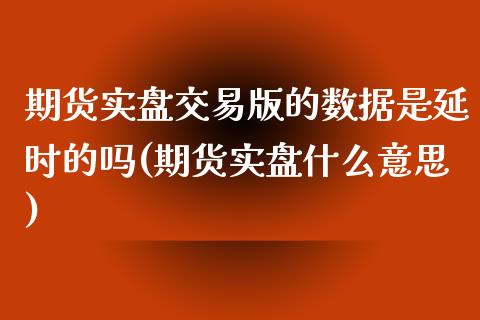 期货实盘交易版的数据是延时的吗(期货实盘什么意思)